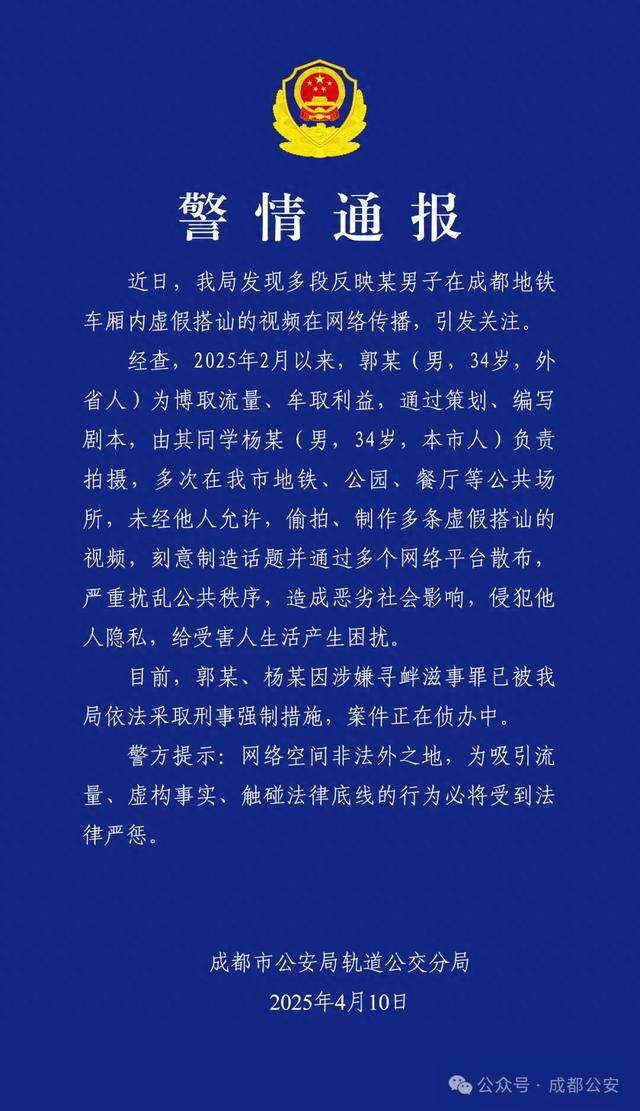 警情通报

近日，我局发现多段反映某男子在成都地铁车厢内虚假搭讪的视频在网络传播，引发关注。

经查，2025年2月以来，郭某（男，34岁，外省人）为博取流量、牟取利益，通过策划、编写剧本，由其同学杨某（男，34岁，本市人）负责拍摄，多次在我市地铁、公园、餐厅等公共场所，未经他人允许，偷拍、制作多条虚假搭讪的视频，刻意制造话题并通过多个网络平台散布，严重扰乱公共秩序，造成恶劣社会影响，侵犯他人隐私，给受害人生活产生困扰。

目前，郭某、杨某因涉嫌寻衅滋事罪已被我局依法采取刑事强制措施，案件正在侦办中。

警方提示：网络空间非法外之地，为吸引流量、虚构事实、触碰法律底线的行为必将受到法律严惩。

成都市公安局轨道公交分局
2025年4月10日

公众号 · 成都公安